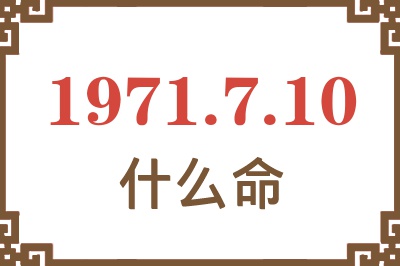 1971.7.10
什么命